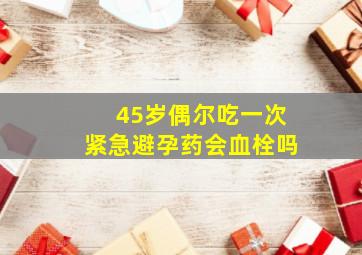 45岁偶尔吃一次
紧急避孕药会血栓吗